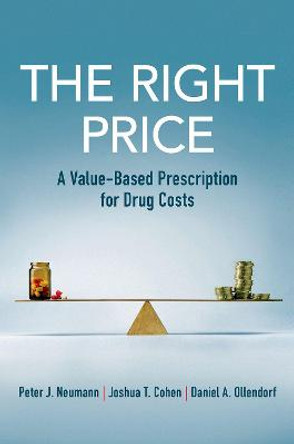 THE RIGHT PRICE

A Value-Based Prescription for Drug Costs

Peter J. Neumann | Joshua T. Cohen | Daniel A. Ollendorf